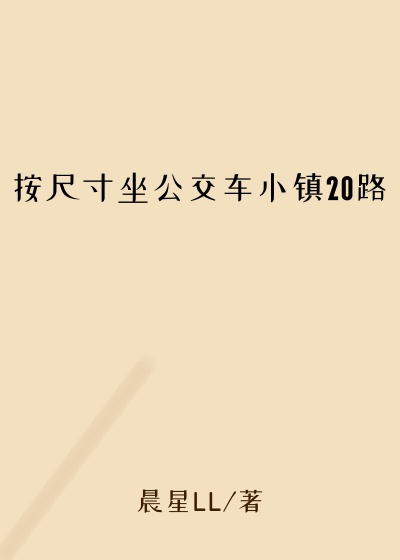 按尺寸坐公交车小镇20路

晨星LL/著